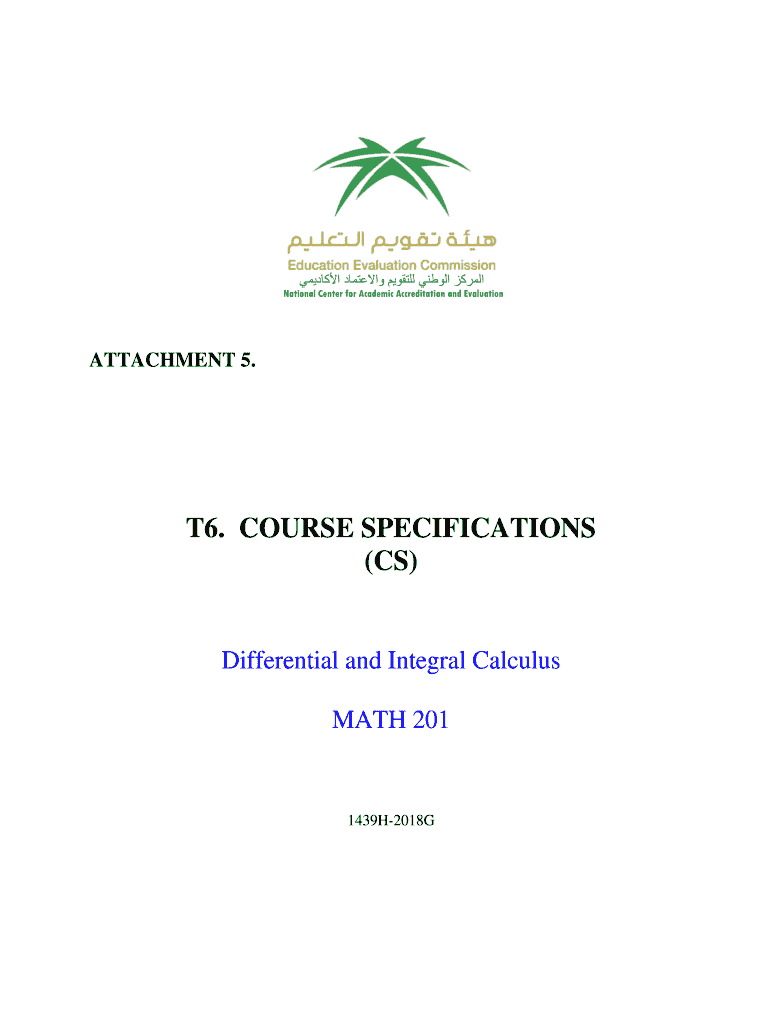 هيئة تقويم التعليم
Education Evaluation Commission
المركز الوطني للتقويم والاعتماد الأكاديمي
National Center for Academic Accreditation and Evaluation

ATTACHMENT 5.

T6. COURSE SPECIFICATIONS (CS)

Differential and Integral Calculus

MATH 201

1439H-2018G